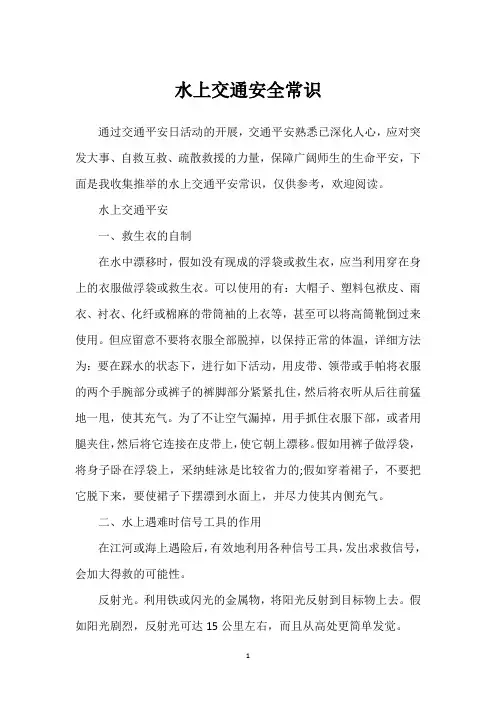 水上交通安全常识

通过交通平安日活动的开展，交通平安熟悉已深化人心，应对突发大事、自救互救、疏散救援的力量，保障广阔师生的生命平安，下面是我收集推举的水上交通平安常识，仅供参考，欢迎阅读。

水上交通平安

一、救生衣的自制

在水中漂移时，假如没有现成的浮袋或救生衣，应当利用穿在身上的衣服做浮袋或救生衣。可以使用的有：大帽子、塑料包袱皮、雨衣、衬衣、化纤或棉麻的带筒袖的上衣等，甚至可以将高筒靴倒过来使用。但应留意不要将衣服全部脱掉，以保持正常的体温，详细方法为：要在踩水的状态下，进行如下活动，用皮带、领带或手帕将衣服的两个手腕部分或裤子的裤脚部分紧紧扎住，然后将衣听从后往前猛地一甩，使其充气。为了不让空气漏掉，用手抓住衣服下部，或者用腿夹住，然后将它连接在皮带上，使它朝上漂移。假如用裤子做浮袋，将身子卧在浮袋上，采纳蛙泳是比较省力的;假如穿着裙子，不要把它脱下来，要使裙子下摆漂到水面上，并尽力使其内侧充气。

二、水上遇难时信号工具的作用

在江河或海上遇险后，有效地利用各种信号工具，发出求救信号，会加大得救的可能性。

反射光。利用铁或闪光的金属物，将阳光反射到目标物上去。假如阳光剧烈，反射光可达 15 公里左右，而且从高处更简单发觉。

1